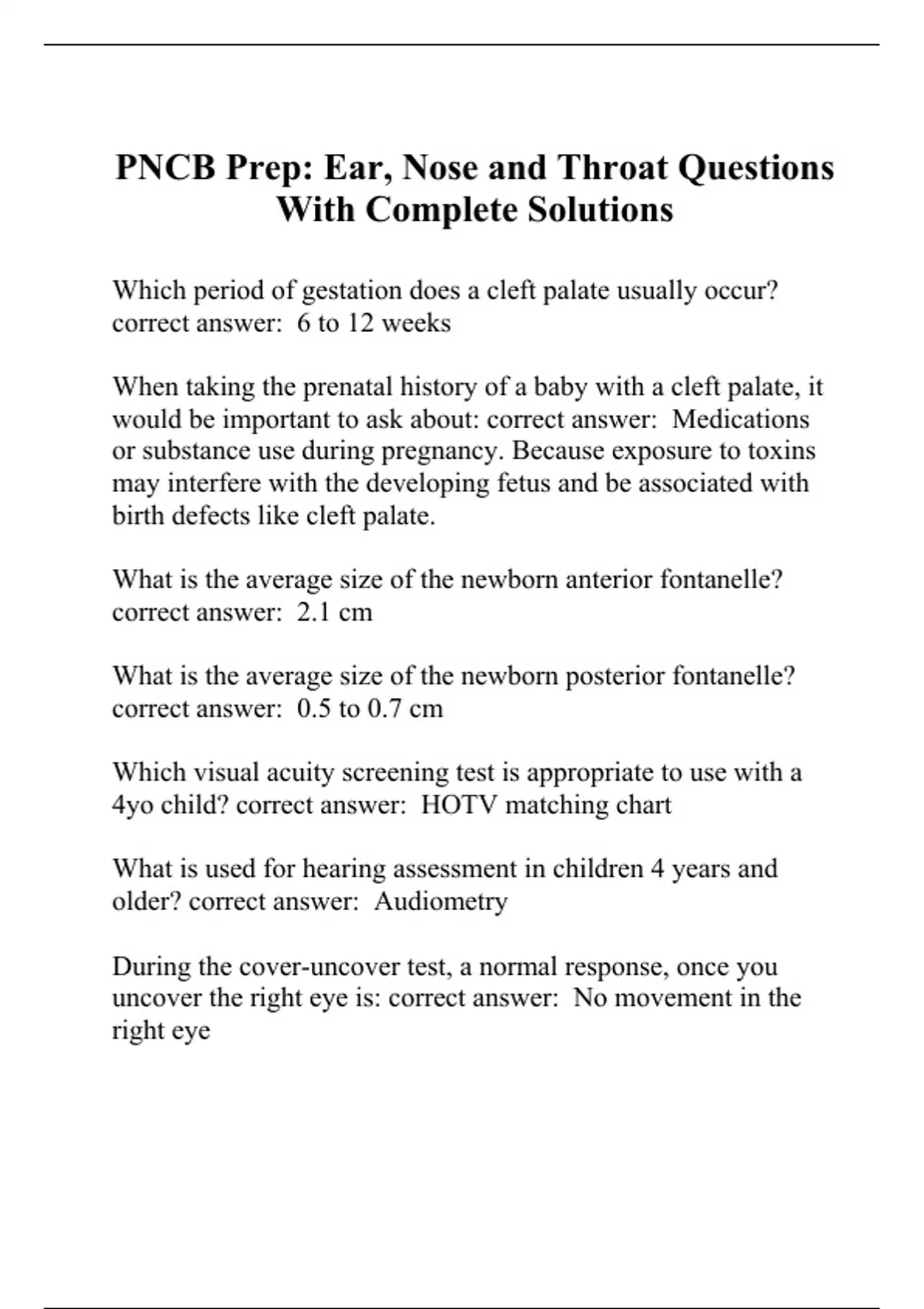 PNCB Prep: Ear, Nose and Throat Questions With Complete Solutions

Which period of gestation does a cleft palate usually occur? correct answer: 6 to 12 weeks

When taking the prenatal history of a baby with a cleft palate, it would be important to ask about: correct answer: Medications or substance use during pregnancy. Because exposure to toxins may interfere with the developing fetus and be associated with birth defects like cleft palate.

What is the average size of the newborn anterior fontanelle? correct answer: 2.1 cm

What is the average size of the newborn posterior fontanelle? correct answer: 0.5 to 0.7 cm

Which visual acuity screening test is appropriate to use with a 4yo child? correct answer: HOTV matching chart

What is used for hearing assessment in children 4 years and older? correct answer: Audiometry

During the cover-uncover test, a normal response, once you uncover the right eye is: correct answer: No movement in the right eye